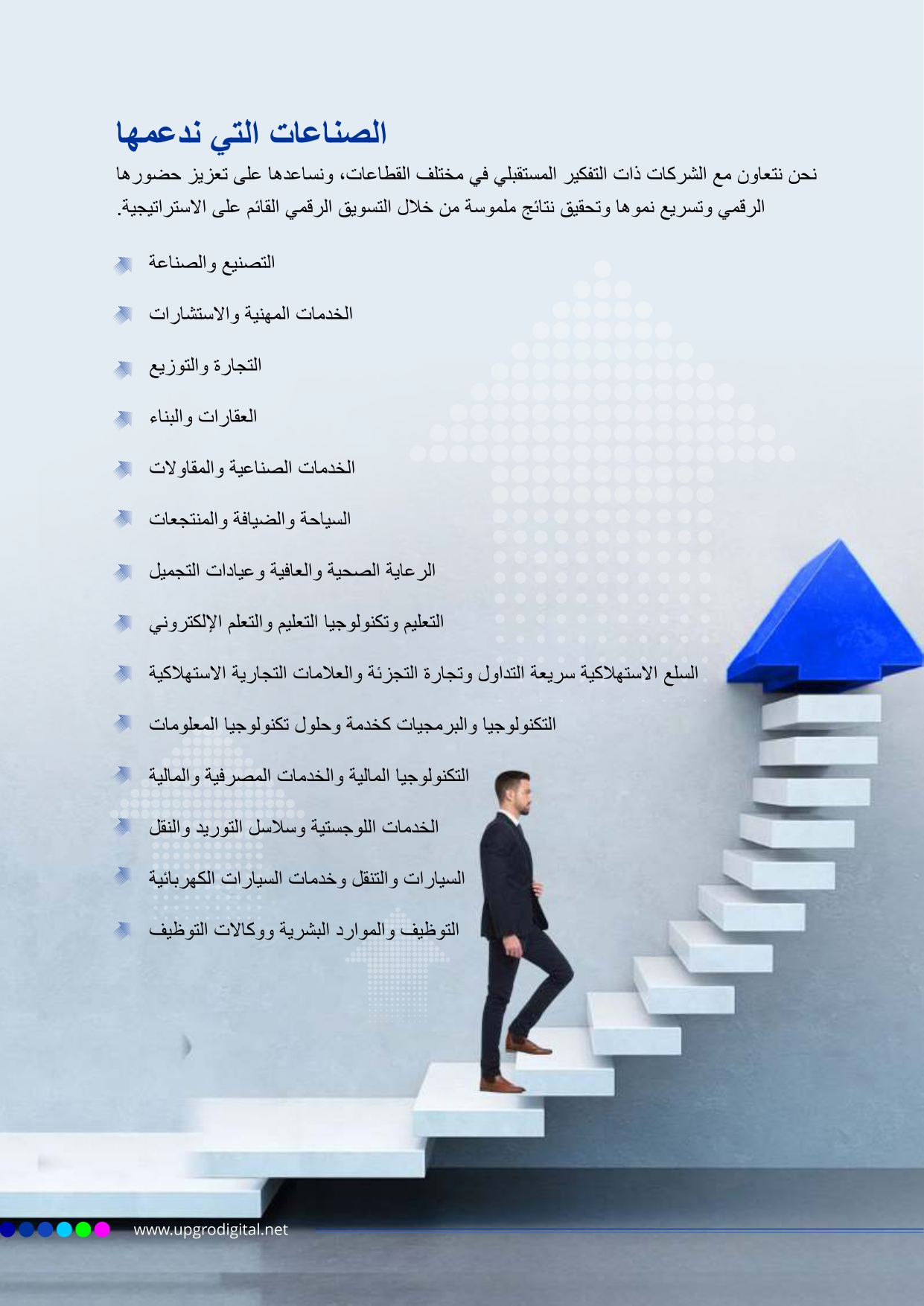 الصناعات التي ندعمها

نحن نتعاون مع الشركات ذات التفكير المستقبلي في مختلف القطاعات، ونساعدها على تعزيز حضورها الرقمي وتسريع نموها وتحقيق نتائج ملموسة من خلال التسويق الرقمي القائم على الاستراتيجية.

التصنيع والصناعة

الخدمات المهنية والاستشارات

التجارة والتوزيع

العقارات والبناء

الخدمات الصناعية والمقاولات

السياحة والضيافة والمنتجعات

الرعاية الصحية والعافية وعيادات التجميل

التعليم وتكنولوجيا التعليم والتعلم الإلكتروني

السلع الاستهلاكية سريعة التداول وتجارة التجزئة والعلامات التجارية الاستهلاكية

التكنولوجيا والبرمجيات كخدمة وحلول تكنولوجيا المعلومات

التكنولوجيا المالية والخدمات المصرفية والمالية

الخدمات اللوجستية وسلاسل التوريد والنقل

السيارات والتنقل وخدمات السيارات الكهربائية

التوظيف والموارد البشرية ووكالات التوظيف

www.upgrodigital.net